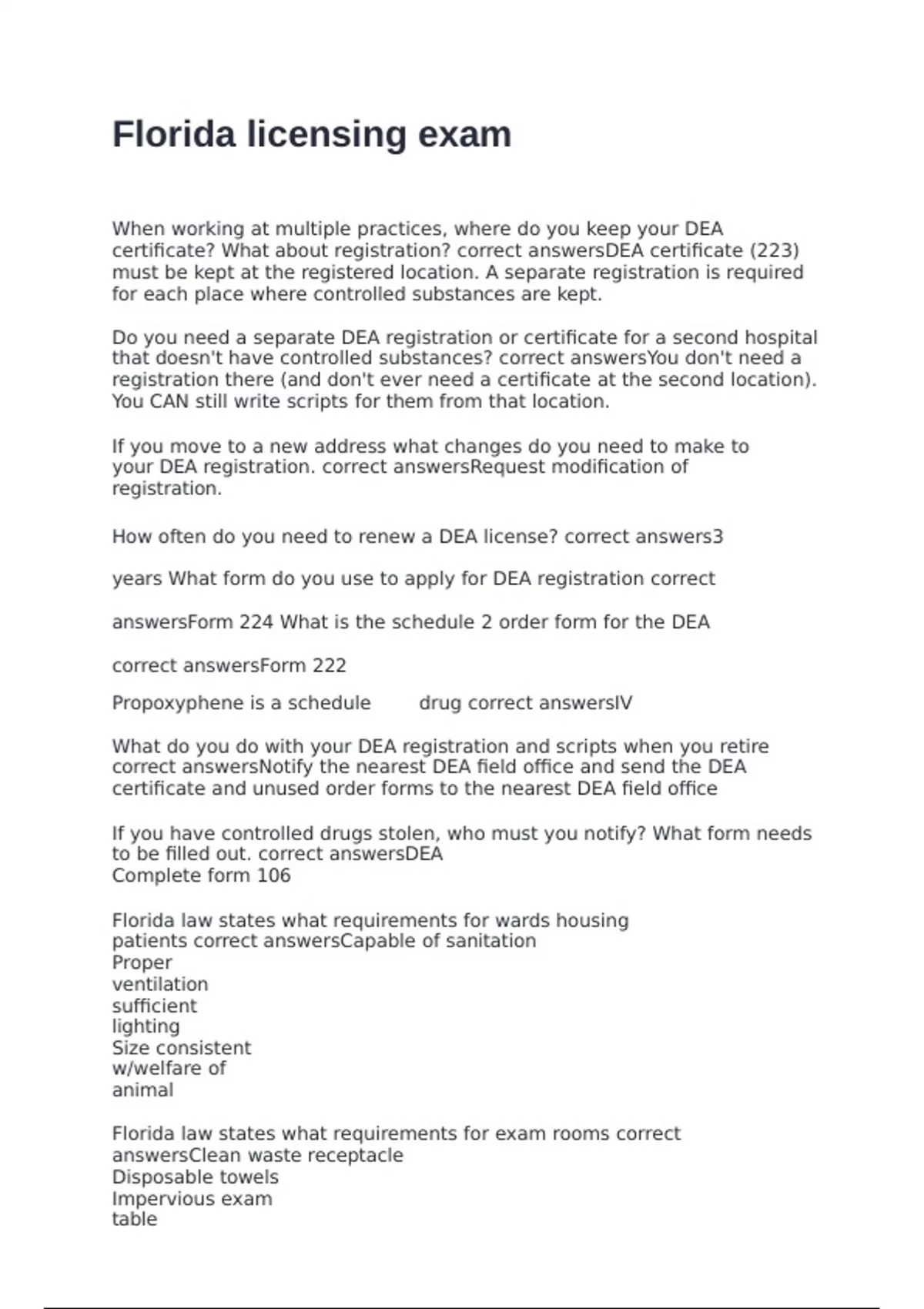 Florida licensing exam

When working at multiple practices, where do you keep your DEA certificate? What about registration? correct answersDEA certificate (223) must be kept at the registered location. A separate registration is required for each place where controlled substances are kept.

Do you need a separate DEA registration or certificate for a second hospital that doesn't have controlled substances? correct answersYou don't need a registration there (and don't ever need a certificate at the second location). You CAN still write scripts for them from that location.

If you move to a new address what changes do you need to make to your DEA registration. correct answersRequest modification of registration.

How often do you need to renew a DEA license? correct answers3

years What form do you use to apply for DEA registration correct

answersForm 224 What is the schedule 2 order form for the DEA

correct answersForm 222

Propoxyphene is a schedule drug correct answersIV

What do you do with your DEA registration and scripts when you retire correct answersNotify the nearest DEA field office and send the DEA certificate and unused order forms to the nearest DEA field office

If you have controlled drugs stolen, who must you notify? What form needs to be filled out. correct answersDEA
Complete form 106

Florida law states what requirements for wards housing patients correct answersCapable of sanitation
Proper
ventilation
sufficient
lighting
Size consistent
w/welfare of
animal

Florida law states what requirements for exam rooms correct answersClean waste receptacle
Disposable towels
Impervious exam
table